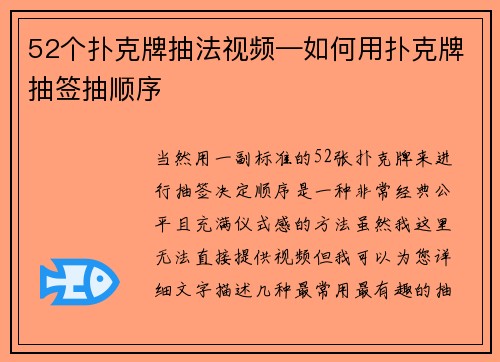 52个扑克牌抽法视频—如何用扑克牌抽签抽顺序

当然用一副标准的52张扑克牌来进行抽签决定顺序是一种非常经典公平且充满仪式感的方法虽然我这里无法直接提供视频但我可以为您详细文字描述几种最常用最有趣的抽